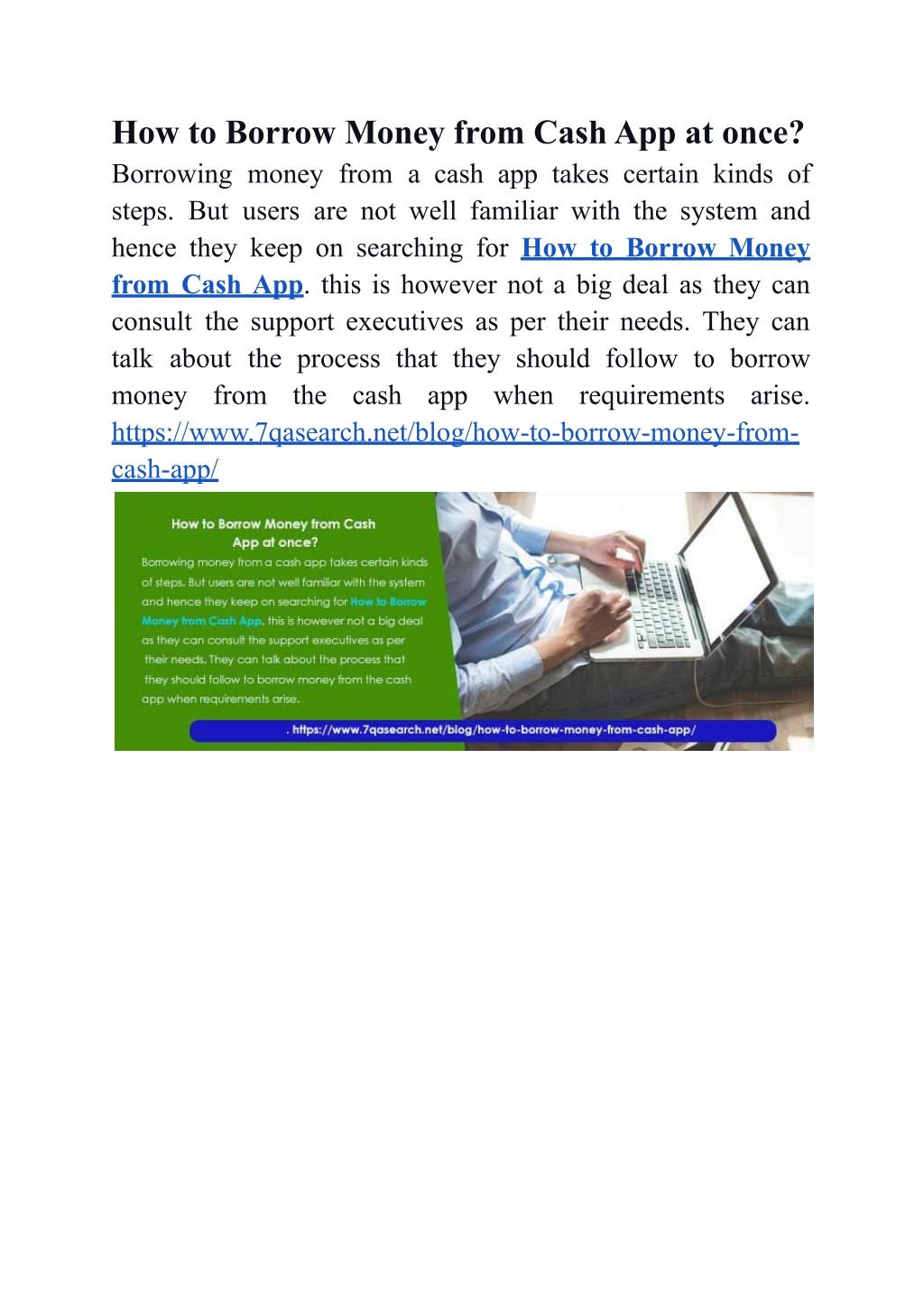 How to Borrow Money from Cash App at once?

Borrowing money from a cash app takes certain kinds of steps. But users are not well familiar with the system and hence they keep on searching for How to Borrow Money from Cash App. this is however not a big deal as they can consult the support executives as per their needs. They can talk about the process that they should follow to borrow money from the cash app when requirements arise. https://www.7qasearch.net/blog/how-to-borrow-money-from-cash-app/

How to Borrow Money from Cash App at once?

Borrowing money from a cash app takes certain kinds of steps. But users are not well familiar with the system and hence they keep on searching for How to Borrow Money from Cash App. this is however not a big deal as they can consult the support executives as per their needs. They can talk about the process that they should follow to borrow money from the cash app when requirements arise.

. https://www.7qasearch.net/blog/how-to-borrow-money-from-cash-app/